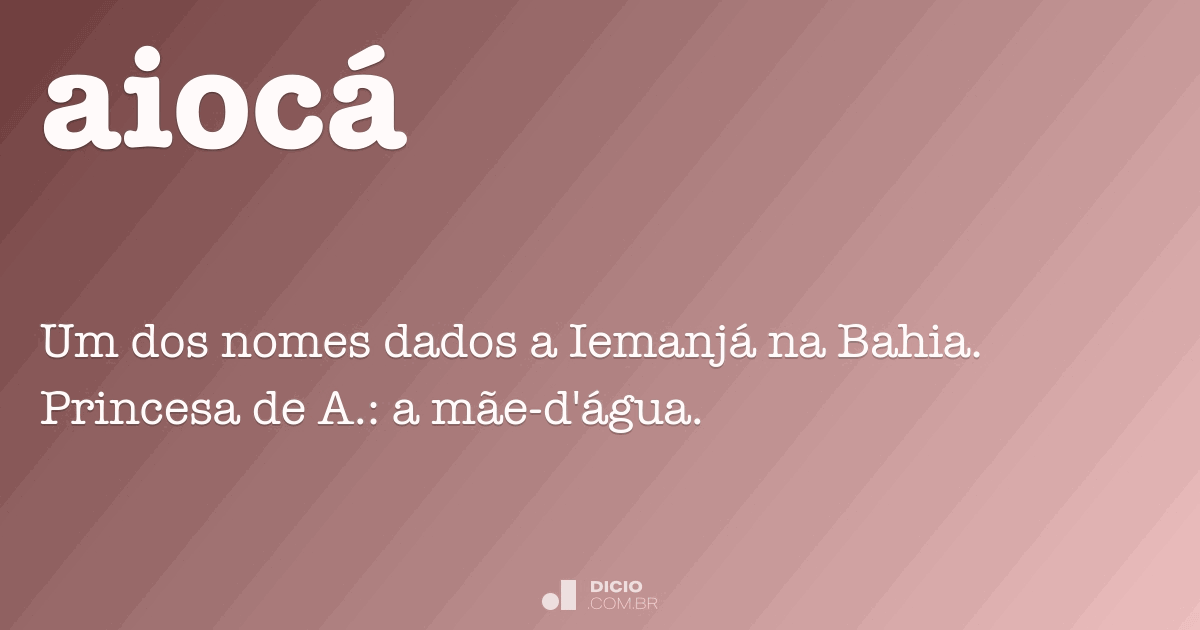 aiocá

Um dos nomes dados a Iemanjá na Bahia. Princesa de A.: a mãe-d'água.

DICIO
.COM.BR